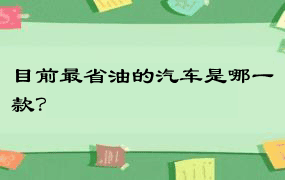 目前最省油的汽车是哪一款？